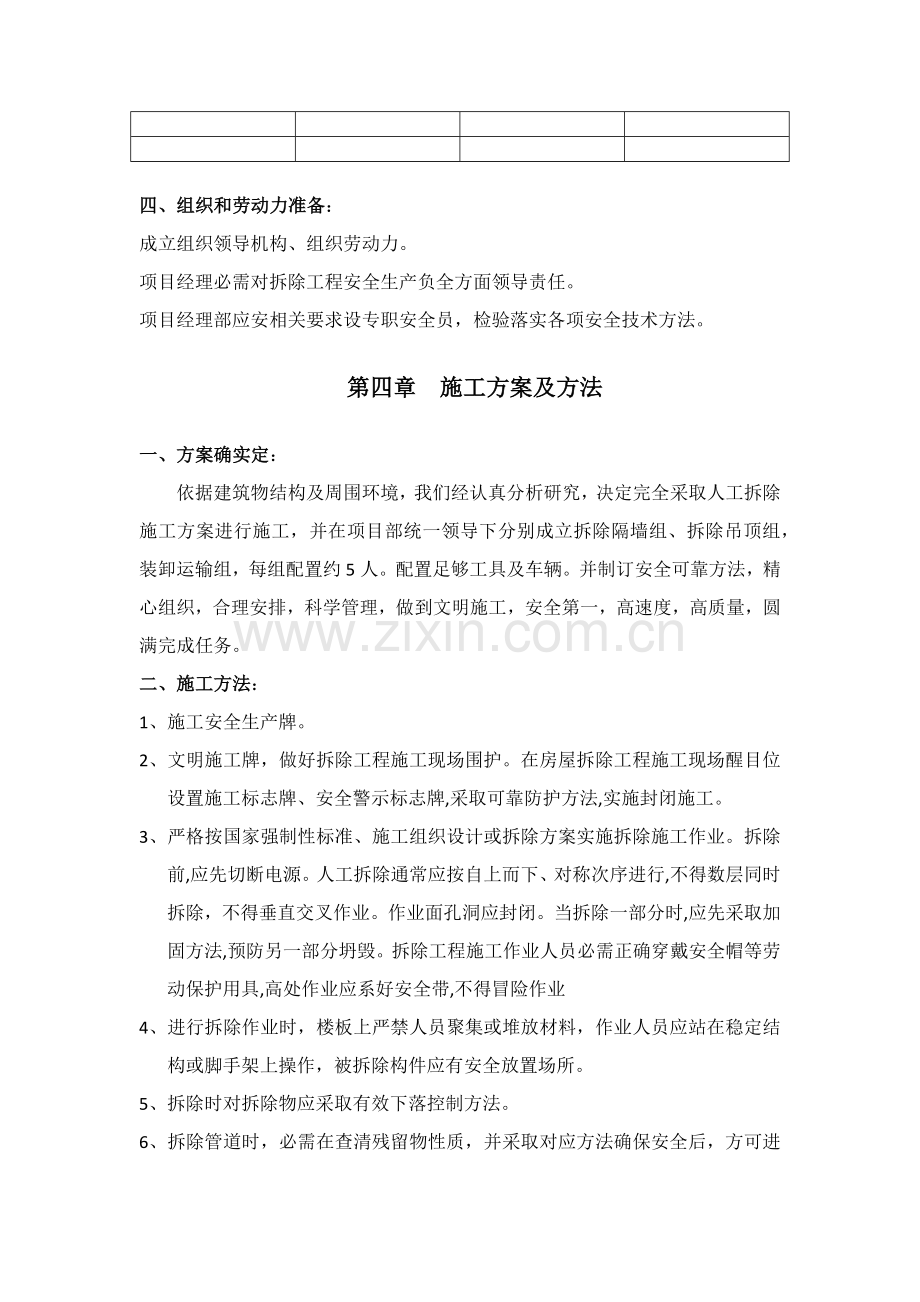 四、组织和劳动力准备：

成立组织领导机构、组织劳动力。

项目经理必需对拆除工程安全生产负全方面领导责任。

项目经理部应安相关要求设专职安全员，检验落实各项安全技术方法。

第四章 施工方案及方法

一、方案确实定：

依据建筑物结构及周围环境，我们经认真分析研究，决定完全采取人工拆除施工方案进行施工，并在项目部统一领导下分别成立拆除隔墙组、拆除吊顶组，装卸运输组，每组配置约5人。配置足够工具及车辆。并制订安全可靠方法，精心组织，合理安排，科学管理，做到文明施工，安全第一，高速度，高质量，圆满完成任务。

二、施工方法：

1、施工安全生产牌。

2、文明施工牌，做好拆除工程施工现场围护。在房屋拆除工程施工现场醒目位设置施工标志牌、安全警示标志牌,采取可靠防护方法,实施封闭施工。

3、严格按国家强制性标准、施工组织设计或拆除方案实施拆除施工作业。拆除前,应先切断电源。人工拆除通常应按自上而下、对称次序进行,不得数层同时拆除，不得垂直交叉作业。作业面孔洞应封闭。当拆除一部分时,应先采取加固方法,预防另一部分坍毁。拆除工程施工作业人员必需正确穿戴安全帽等劳动保护用具,高处作业应系好安全带,不得冒险作业

4、进行拆除作业时，楼板上严禁人员聚集或堆放材料，作业人员应站在稳定结构或脚手架上操作，被拆除构件应有安全放置场所。

5、拆除时对拆除物应采取有效下落控制方法。

6、拆除管道时，必需在查清残留物性质，并采取对应方法确保安全后，方可进

www.zixin.com.cn